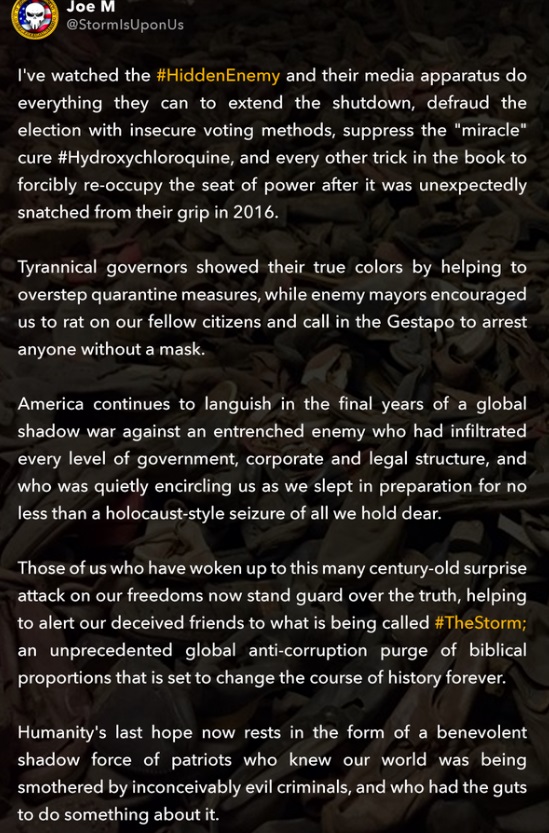 Joe M
@StormIsUponUs

I've watched the #HiddenEnemy and their media apparatus do everything they can to extend the shutdown, defraud the election with insecure voting methods, suppress the "miracle" cure #Hydroxychloroquine, and every other trick in the book to forcibly re-occupy the seat of power after it was unexpectedly snatched from their grip in 2016.

Tyrannical governors showed their true colors by helping to overstep quarantine measures, while enemy mayors encouraged us to rat on our fellow citizens and call in the Gestapo to arrest anyone without a mask.

America continues to languish in the final years of a global shadow war against an entrenched enemy who had infiltrated every level of government, corporate and legal structure, and who was quietly encircling us as we slept in preparation for no less than a holocaust-style seizure of all we hold dear.

Those of us who have woken up to this many century-old surprise attack on our freedoms now stand guard over the truth, helping to alert our deceived friends to what is being called #TheStorm; an unprecedented global anti-corruption purge of biblical proportions that is set to change the course of history forever.

Humanity's last hope now rests in the form of a benevolent shadow force of patriots who knew our world was being smothered by inconceivably evil criminals, and who had the guts to do something about it.